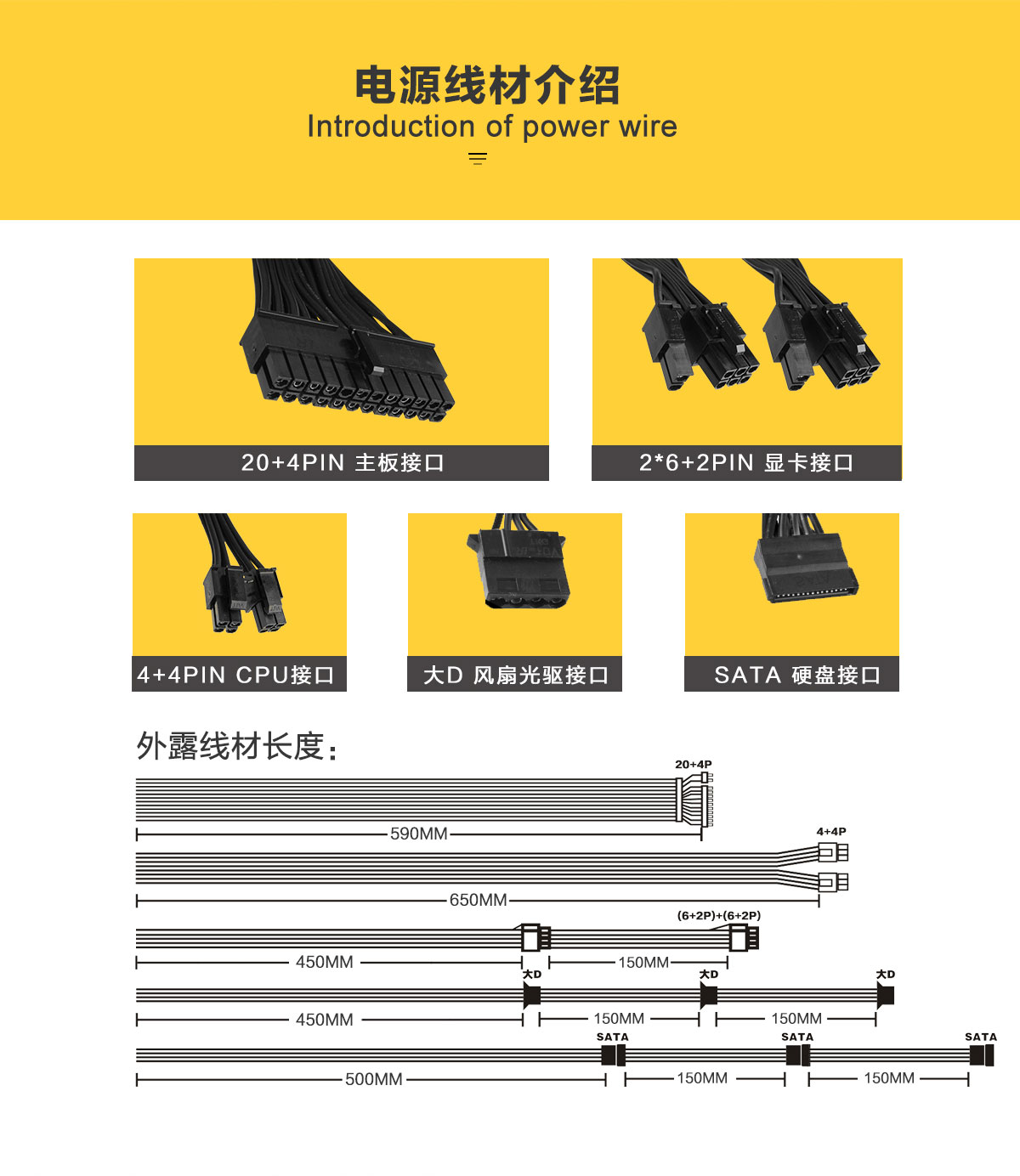 电源线材介绍
Introduction of power wire

20+4PIN 主板接口

2*6+2PIN 显卡接口

4+4PIN CPU接口

大D 风扇光驱接口

SATA 硬盘接口

外露线材长度：

20+4P
590MM

4+4P
650MM

(6+2P)+(6+2P)
450MM
150MM

大D
大D
大D
450MM
150MM
150MM

SATA
SATA
SATA
500MM
150MM
150MM